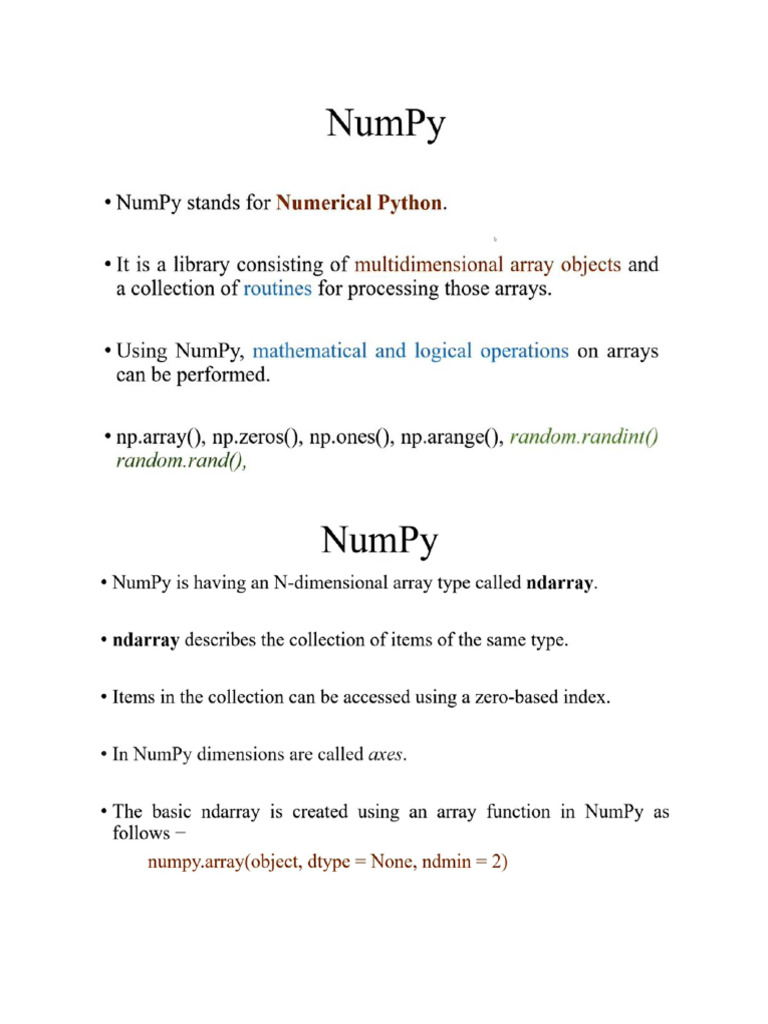 NumPy

• NumPy stands for Numerical Python.

• It is a library consisting of multidimensional array objects and a collection of routines for processing those arrays.

• Using NumPy, mathematical and logical operations on arrays can be performed.

• np.array(), np.zeros(), np.ones(), np.arange(), random.randint() random.rand(),

NumPy

• NumPy is having an N-dimensional array type called ndarray.

• ndarray describes the collection of items of the same type.

• Items in the collection can be accessed using a zero-based index.

• In NumPy dimensions are called axes.

• The basic ndarray is created using an array function in NumPy as follows −

numpy.array(object, dtype = None, ndmin = 2)